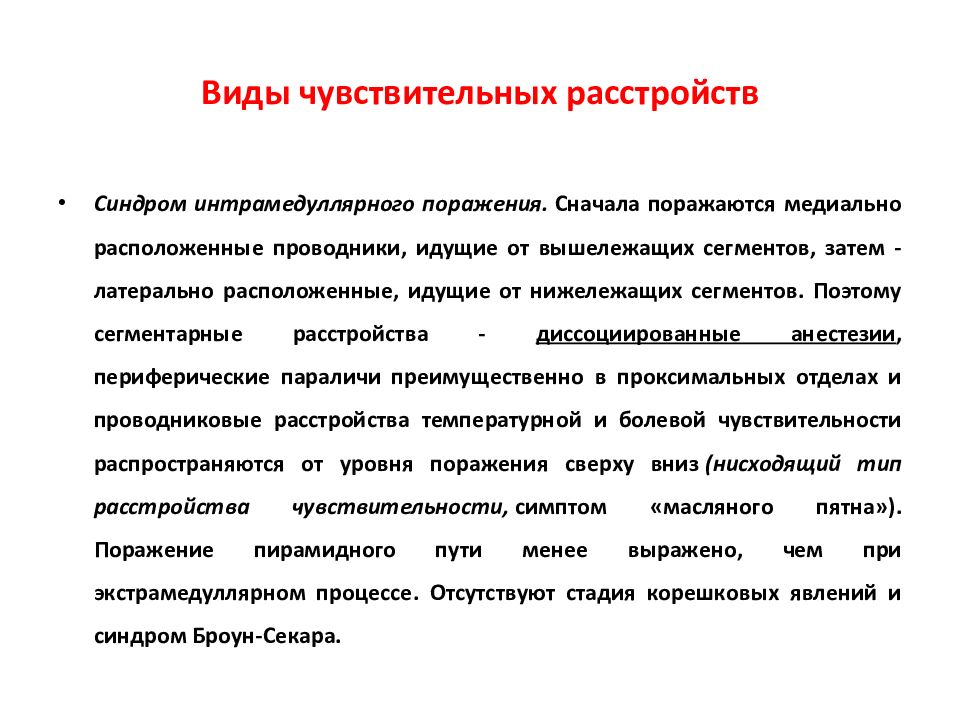 Виды чувствительных расстройств

• Синдром интрамедуллярного поражения. Сначала поражаются медиально расположенные проводники, идущие от вышележащих сегментов, затем - латерально расположенные, идущие от нижележащих сегментов. Поэтому сегментарные расстройства - диссоциированные анестезии, периферические параличи преимущественно в проксимальных отделах и проводниковые расстройства температурной и болевой чувствительности распространяются от уровня поражения сверху вниз (нисходящий тип расстройства чувствительности, симптом «масляного пятна»). Поражение пирамидного пути менее выражено, чем при экстрамедуллярном процессе. Отсутствуют стадия корешковых явлений и синдром Броун-Секара.